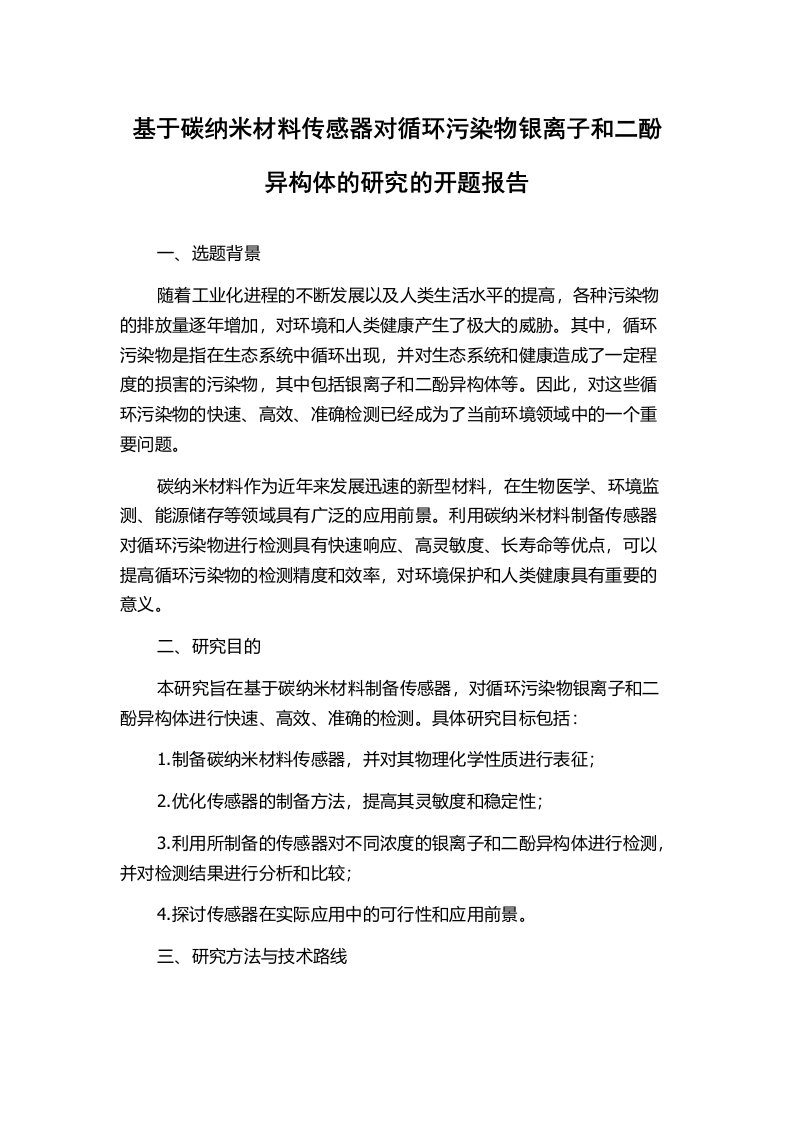 基于碳纳米材料传感器对循环污染物银离子和二酚异构体的研究的开题报告

一、选题背景

随着工业化进程的不断发展以及人类生活水平的提高，各种污染物的排放量逐年增加，对环境和人类健康产生了极大的威胁。其中，循环污染物是指在生态系统中循环出现，并对生态系统和健康造成了一定程度的损害的污染物，其中包括银离子和二酚异构体等。因此，对这些循环污染物的快速、高效、准确检测已经成为了当前环境领域中的一个重要问题。

碳纳米材料作为近年来发展迅速的新型材料，在生物医学、环境监测、能源储存等领域具有广泛的应用前景。利用碳纳米材料制备传感器对循环污染物进行检测具有快速响应、高灵敏度、长寿命等优点，可以提高循环污染物的检测精度和效率，对环境保护和人类健康具有重要的意义。

二、研究目的

本研究旨在基于碳纳米材料制备传感器，对循环污染物银离子和二酚异构体进行快速、高效、准确的检测。具体研究目标包括：

1.制备碳纳米材料传感器，并对其物理化学性质进行表征；

2.优化传感器的制备方法，提高其灵敏度和稳定性；

3.利用所制备的传感器对不同浓度的银离子和二酚异构体进行检测，并对检测结果进行分析和比较；

4.探讨传感器在实际应用中的可行性和应用前景。

三、研究方法与技术路线